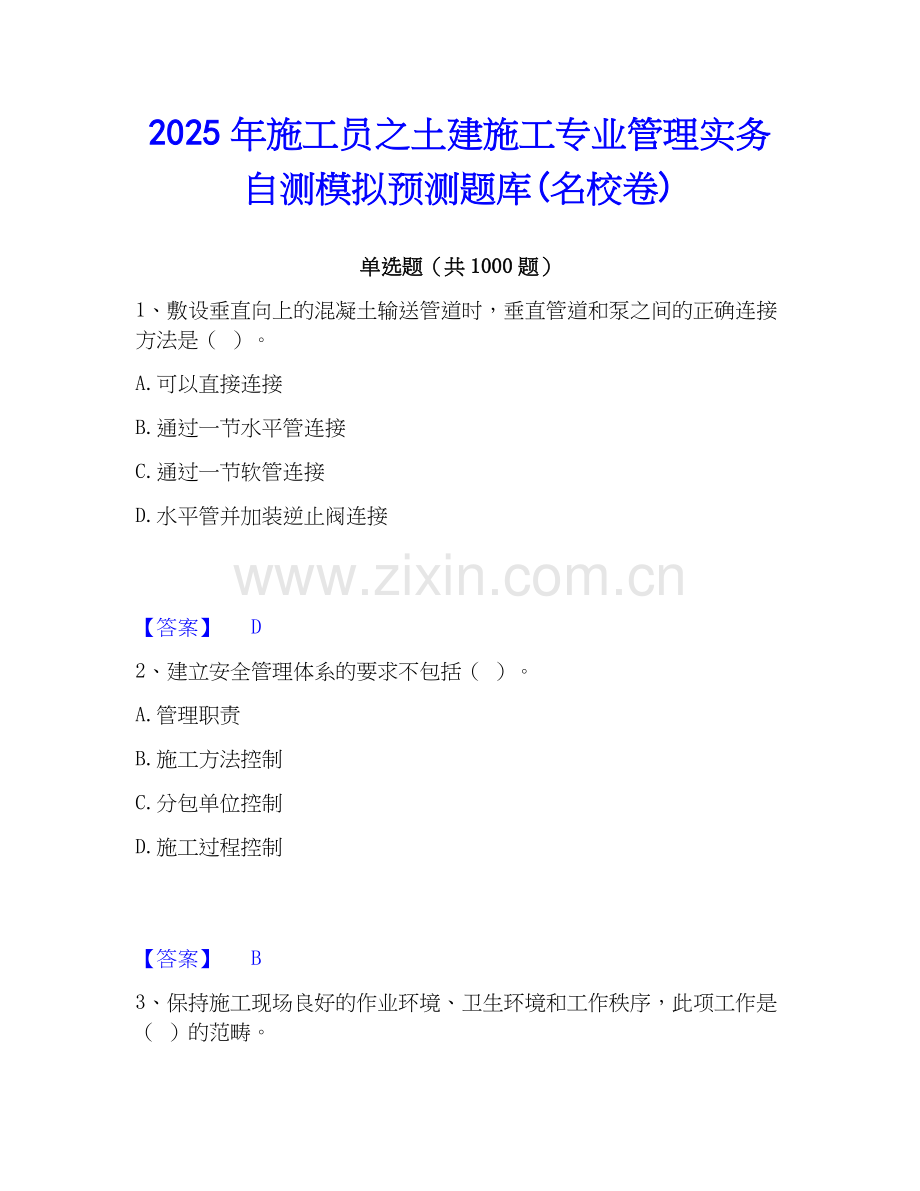 2025年施工员之土建施工专业管理实务自测模拟预测题库(名校卷)

单选题（共1000题）

1、敷设垂直向上的混凝土输送管道时，垂直管道和泵之间的正确连接方法是（ ）。

A.可以直接连接

B.通过一节水平管连接

C.通过一节软管连接

D.水平管并加装逆止阀连接

【答案】 D

2、建立安全管理体系的要求不包括（ ）。

A.管理职责

B.施工方法控制

C.分包单位控制

D.施工过程控制

【答案】 B

3、保持施工现场良好的作业环境、卫生环境和工作秩序，此项工作是（ ）的范畴。

www.zixin.com.cn